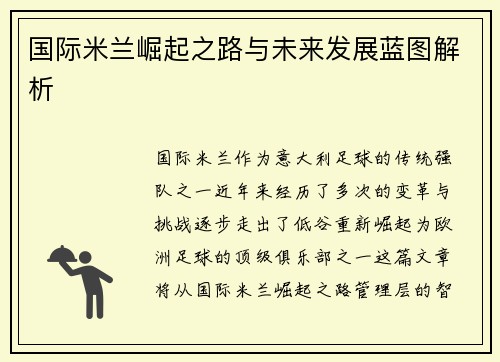 国际米兰崛起之路与未来发展蓝图解析

国际米兰作为意大利足球的传统强队之一近年来经历了多次的变革与挑战逐步走出了低谷重新崛起为欧洲足球的顶级俱乐部之一这篇文章将从国际米兰崛起之路管理层的智